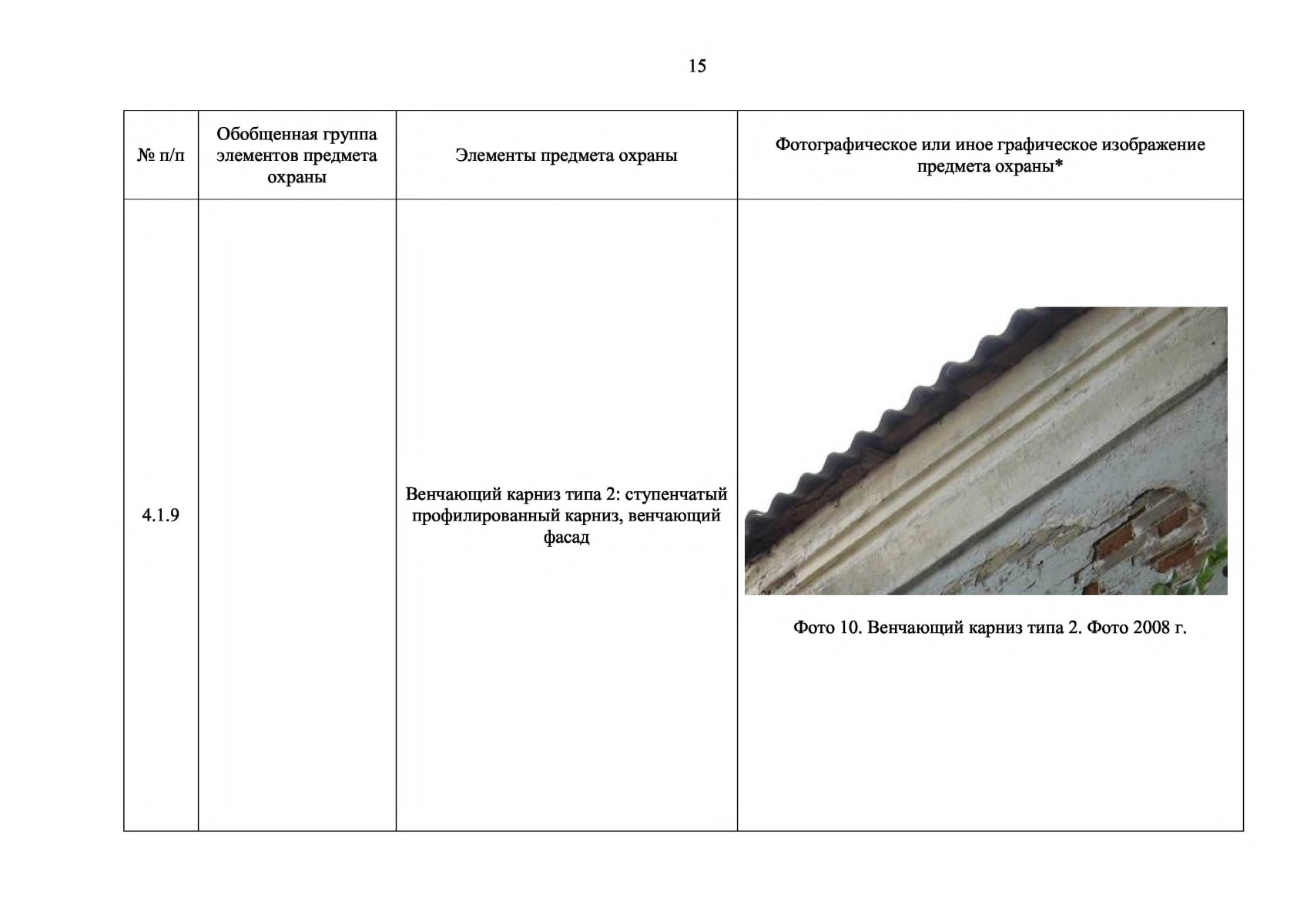 15

| № п/п | Обобщенная группа элементов предмета охраны | Элементы предмета охраны | Фотографическое или иное графическое изображение предмета охраны* |
|---|---|---|---|
| 4.1.9 | | Венчающий карниз типа 2: ступенчатый профилированный карниз, венчающий фасад | Фото 10. Венчающий карниз типа 2. Фото 2008 г. |